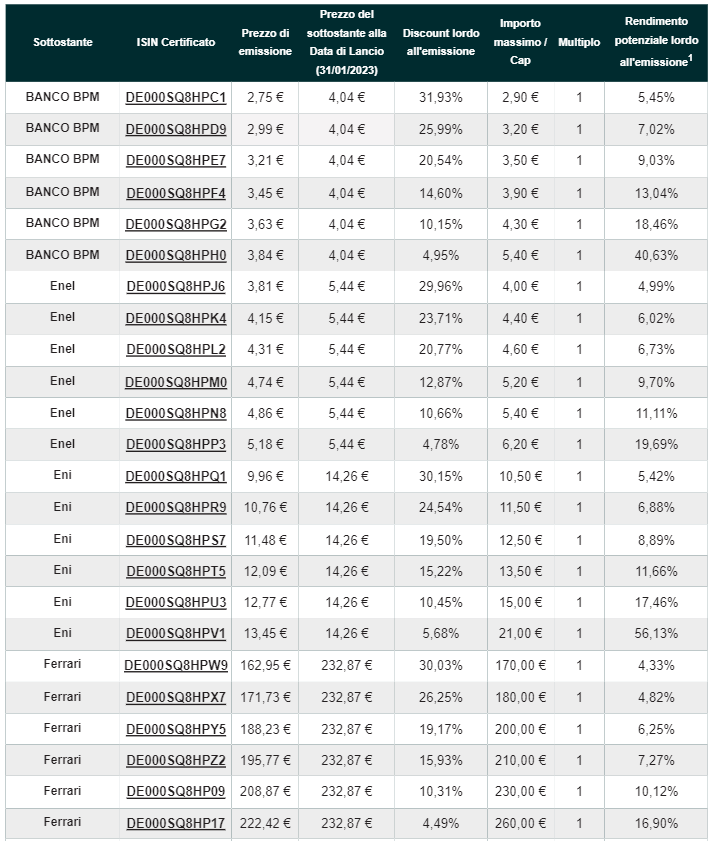 | Sottostante | ISIN Certificato | Prezzo di emissione | Prezzo del sottostante alla Data di Lancio (31/01/2023) | Discount lordo all'emissione | Importo massimo / Cap | Multiplo | Rendimento potenziale lordo all'emissione$^1$ |
|---|---|---|---|---|---|---|---|
| BANCO BPM | DE000SQ8HPC1 | 2,75 € | 4,04 € | 31,93% | 2,90 € | 1 | 5,45% |
| BANCO BPM | DE000SQ8HPD9 | 2,99 € | 4,04 € | 25,99% | 3,20 € | 1 | 7,02% |
| BANCO BPM | DE000SQ8HPE7 | 3,21 € | 4,04 € | 20,54% | 3,50 € | 1 | 9,03% |
| BANCO BPM | DE000SQ8HPF4 | 3,45 € | 4,04 € | 14,60% | 3,90 € | 1 | 13,04% |
| BANCO BPM | DE000SQ8HPG2 | 3,63 € | 4,04 € | 10,15% | 4,30 € | 1 | 18,46% |
| BANCO BPM | DE000SQ8HPH0 | 3,84 € | 4,04 € | 4,95% | 5,40 € | 1 | 40,63% |
| Enel | DE000SQ8HPJ6 | 3,81 € | 5,44 € | 29,96% | 4,00 € | 1 | 4,99% |
| Enel | DE000SQ8HPK4 | 4,15 € | 5,44 € | 23,71% | 4,40 € | 1 | 6,02% |
| Enel | DE000SQ8HPL2 | 4,31 € | 5,44 € | 20,77% | 4,60 € | 1 | 6,73% |
| Enel | DE000SQ8HPM0 | 4,74 € | 5,44 € | 12,87% | 5,20 € | 1 | 9,70% |
| Enel | DE000SQ8HPN8 | 4,86 € | 5,44 € | 10,66% | 5,40 € | 1 | 11,11% |
| Enel | DE000SQ8HPP3 | 5,18 € | 5,44 € | 4,78% | 6,20 € | 1 | 19,69% |
| Eni | DE000SQ8HPQ1 | 9,96 € | 14,26 € | 30,15% | 10,50 € | 1 | 5,42% |
| Eni | DE000SQ8HPR9 | 10,76 € | 14,26 € | 24,54% | 11,50 € | 1 | 6,88% |
| Eni | DE000SQ8HPS7 | 11,48 € | 14,26 € | 19,50% | 12,50 € | 1 | 8,89% |
| Eni | DE000SQ8HPT5 | 12,09 € | 14,26 € | 15,22% | 13,50 € | 1 | 11,66% |
| Eni | DE000SQ8HPU3 | 12,77 € | 14,26 € | 10,45% | 15,00 € | 1 | 17,46% |
| Eni | DE000SQ8HPV1 | 13,45 € | 14,26 € | 5,68% | 21,00 € | 1 | 56,13% |
| Ferrari | DE000SQ8HPW9 | 162,95 € | 232,87 € | 30,03% | 170,00 € | 1 | 4,33% |
| Ferrari | DE000SQ8HPX7 | 171,73 € | 232,87 € | 26,25% | 180,00 € | 1 | 4,82% |
| Ferrari | DE000SQ8HPY5 | 188,23 € | 232,87 € | 19,17% | 200,00 € | 1 | 6,25% |
| Ferrari | DE000SQ8HPZ2 | 195,77 € | 232,87 € | 15,93% | 210,00 € | 1 | 7,27% |
| Ferrari | DE000SQ8HP09 | 208,87 € | 232,87 € | 10,31% | 230,00 € | 1 | 10,12% |
| Ferrari | DE000SQ8HP17 | 222,42 € | 232,87 € | 4,49% | 260,00 € | 1 | 16,90% |